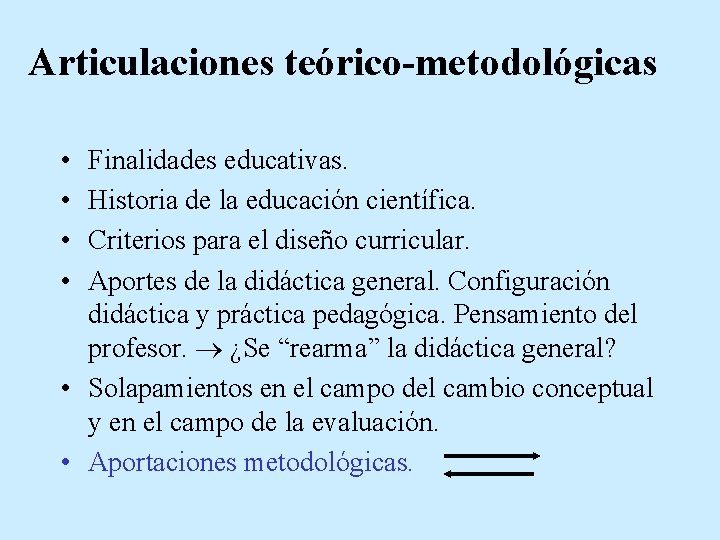 Articulaciones teórico-metodológicas

• Finalidades educativas.
• Historia de la educación científica.
• Criterios para el diseño curricular.
• Aportes de la didáctica general. Configuración didáctica y práctica pedagógica. Pensamiento del profesor. $\rightarrow$ ¿Se “rearma” la didáctica general?
• Solapamientos en el campo del cambio conceptual y en el campo de la evaluación.
• Aportaciones metodológicas.